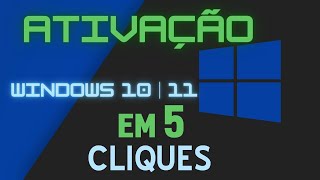 ATIVAÇÃO

WINDOWS 10 | 11

EM 5
CLIQUES